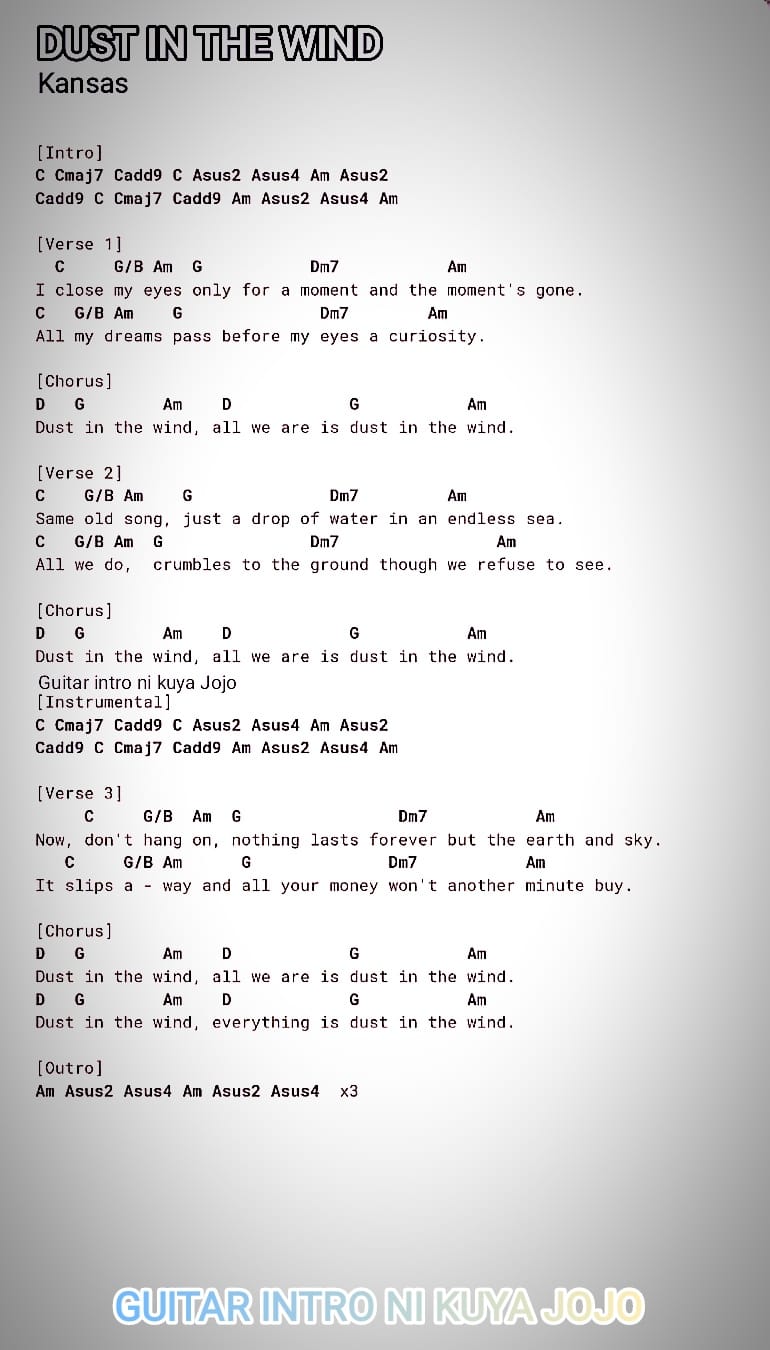 DUST IN THE WIND
Kansas

[Intro]
C Cmaj7 Cadd9 C Asus2 Asus4 Am Asus2
Cadd9 C Cmaj7 Cadd9 Am Asus2 Asus4 Am

[Verse 1]
C G/B Am G Dm7 Am
I close my eyes only for a moment and the moment's gone.
C G/B Am G Dm7 Am
All my dreams pass before my eyes a curiosity.

[Chorus]
D G Am D G Am
Dust in the wind, all we are is dust in the wind.

[Verse 2]
C G/B Am G Dm7 Am
Same old song, just a drop of water in an endless sea.
C G/B Am G Dm7 Am
All we do, crumbles to the ground though we refuse to see.

[Chorus]
D G Am D G Am
Dust in the wind, all we are is dust in the wind.
Guitar intro ni kuya Jojo
[Instrumental]
C Cmaj7 Cadd9 C Asus2 Asus4 Am Asus2
Cadd9 C Cmaj7 Cadd9 Am Asus2 Asus4 Am

[Verse 3]
C G/B Am G Dm7 Am
Now, don't hang on, nothing lasts forever but the earth and sky.
C G/B Am G Dm7 Am
It slips a - way and all your money won't another minute buy.

[Chorus]
D G Am D G Am
Dust in the wind, all we are is dust in the wind.
D G Am D G Am
Dust in the wind, everything is dust in the wind.

[Outro]
Am Asus2 Asus4 Am Asus2 Asus4 x3

GUITAR INTRO NI KUYA JOJO